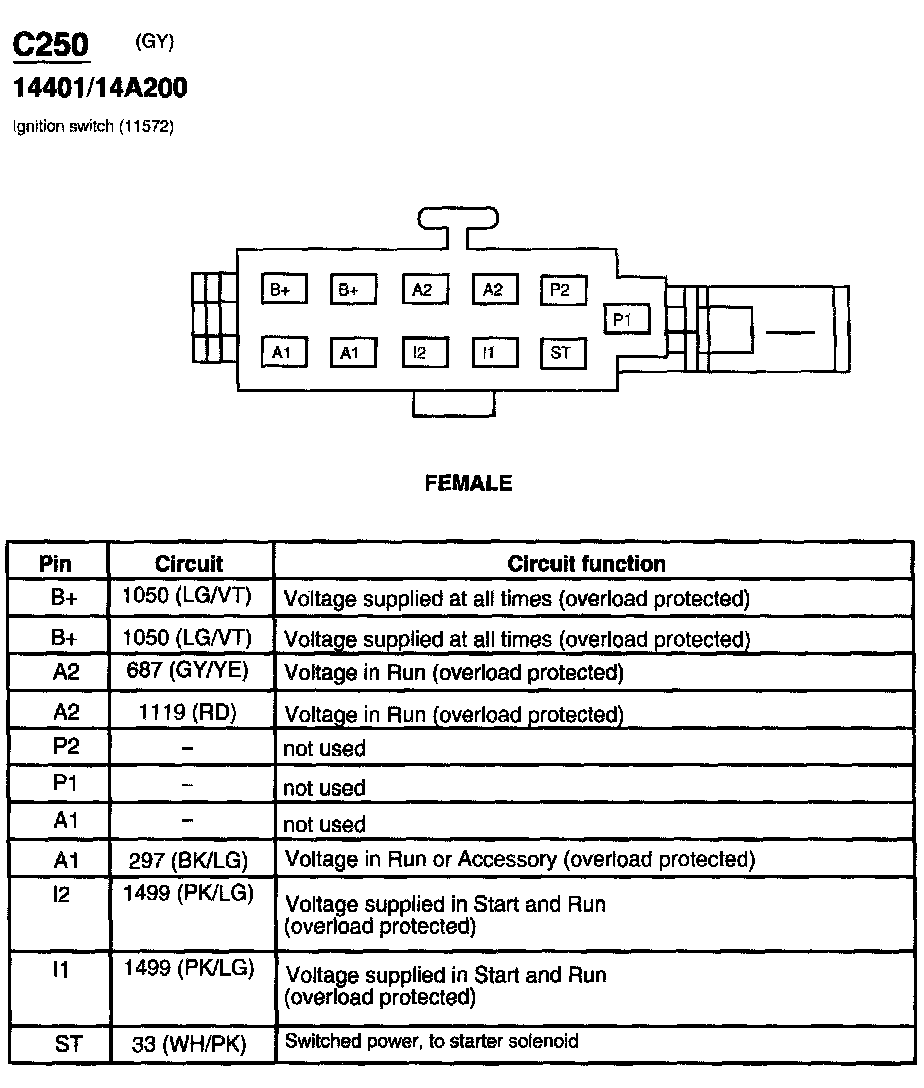 C250 (GY)
14401/14A200
Ignition switch (11572)

B+ B+ A2 A2 P2
P1
A1 A1 I2 I1 ST

FEMALE

| Pin | Circuit | Circuit function |
|---|---|---|
| B+ | 1050 (LG/VT) | Voltage supplied at all times (overload protected) |
| B+ | 1050 (LG/VT) | Voltage supplied at all times (overload protected) |
| A2 | 687 (GY/YE) | Voltage in Run (overload protected) |
| A2 | 1119 (RD) | Voltage in Run (overload protected) |
| P2 | – | not used |
| P1 | – | not used |
| A1 | – | not used |
| A1 | 297 (BK/LG) | Voltage in Run or Accessory (overload protected) |
| I2 | 1499 (PK/LG) | Voltage supplied in Start and Run (overload protected) |
| I1 | 1499 (PK/LG) | Voltage supplied in Start and Run (overload protected) |
| ST | 33 (WH/PK) | Switched power, to starter solenoid |